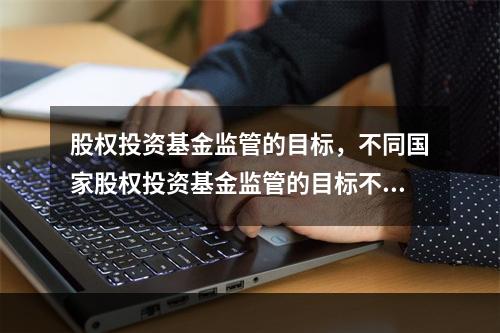 股权投资基金监管的目标，不同国家股权投资基金监管的目标不...